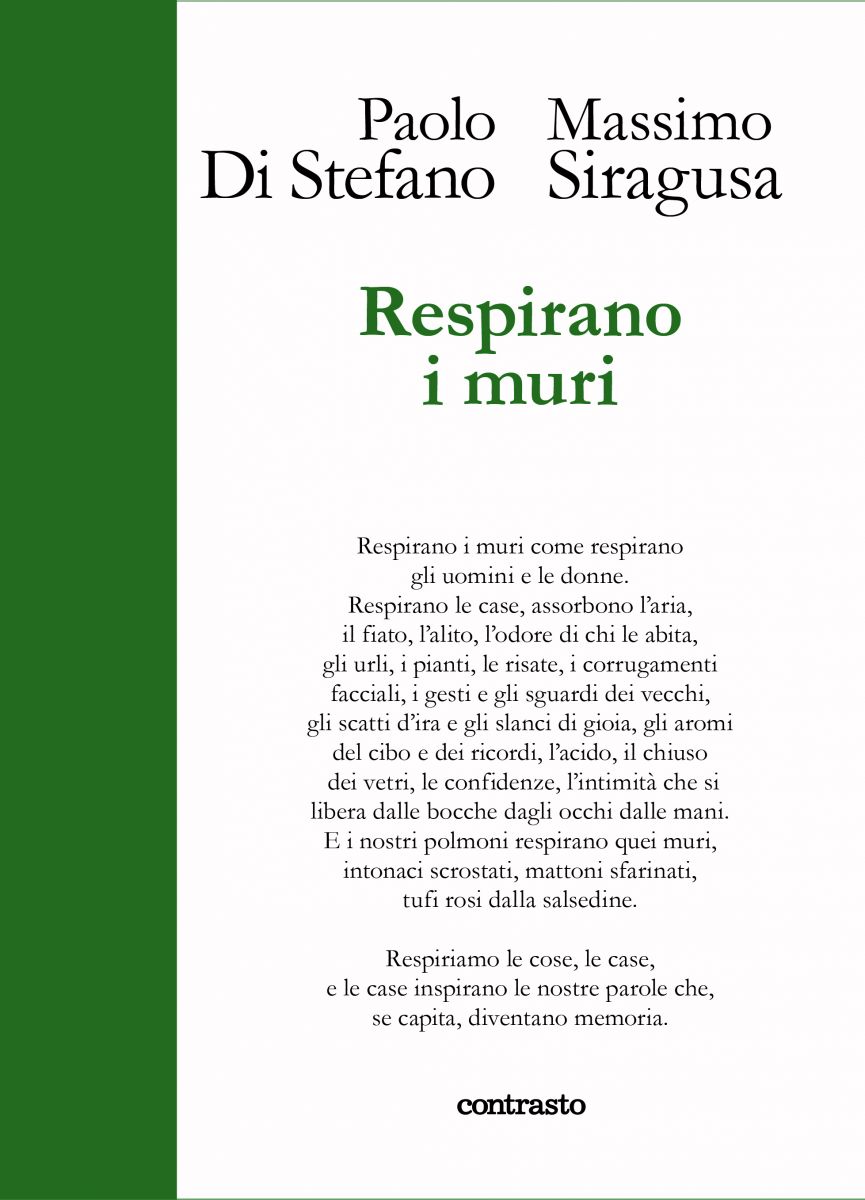 Paolo Di Stefano

Massimo Siragusa

Respirano i muri

Respirano i muri come respirano gli uomini e le donne. Respirano le case, assorbono l'aria, il fiato, l'alito, l'odore di chi le abita, gli urli, i pianti, le risate, i corrugamenti facciali, i gesti e gli sguardi dei vecchi, gli scatti d'ira e gli slanci di gioia, gli aromi del cibo e dei ricordi, l'acido, il chiuso dei vetri, le confidenze, l'intimità che si libera dalle bocche dagli occhi dalle mani. E i nostri polmoni respirano quei muri, intonaci scrostati, mattoni sfarinati, tufi rosi dalla salsedine.

Respiriamo le cose, le case, e le case inspirano le nostre parole che, se capita, diventano memoria.

contrasto